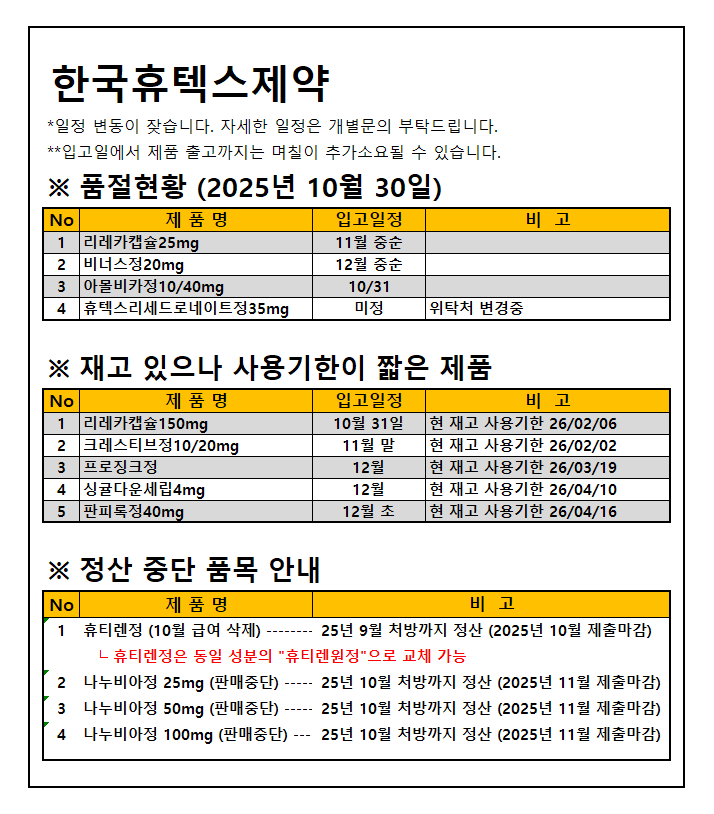 한국휴텍스제약

*일정 변동이 잦습니다. 자세한 일정은 개별문의 부탁드립니다.

**입고일에서 제품 출고까지는 며칠이 추가소요될 수 있습니다.

※ 품절현황 (2025년 10월 30일)

| No | 제 품 명 | 입고일정 | 비 고 |
|---|---|---|---|
| 1 | 리레카캡슐25mg | 11월 중순 | |
| 2 | 비너스정20mg | 12월 중순 | |
| 3 | 아몰비카정10/40mg | 10/31 | |
| 4 | 휴텍스리세드로네이트정35mg | 미정 | 위탁처 변경중 |

※ 재고 있으나 사용기한이 짧은 제품

| No | 제 품 명 | 입고일정 | 비 고 |
|---|---|---|---|
| 1 | 리레카캡슐150mg | 10월 31일 | 현 재고 사용기한 26/02/06 |
| 2 | 크레스티브정10/20mg | 11월 말 | 현 재고 사용기한 26/02/02 |
| 3 | 프로징크정 | 12월 | 현 재고 사용기한 26/03/19 |
| 4 | 싱귤다운세립4mg | 12월 | 현 재고 사용기한 26/04/10 |
| 5 | 판피록정40mg | 12월 초 | 현 재고 사용기한 26/04/16 |

※ 정산 중단 품목 안내

| No | 제 품 명 | 비 고 |
|---|---|---|
| 1 | 휴티렌정 (10월 급여 삭제) -------- | 25년 9월 처방까지 정산 (2025년 10월 제출마감) |
| | ㄴ 휴티렌정은 동일 성분의 "휴티렌원정"으로 교체 가능 | |
| 2 | 나누비아정 25mg (판매중단) ----- | 25년 10월 처방까지 정산 (2025년 11월 제출마감) |
| 3 | 나누비아정 50mg (판매중단) ----- | 25년 10월 처방까지 정산 (2025년 11월 제출마감) |
| 4 | 나누비아정 100mg (판매중단) --- | 25년 10월 처방까지 정산 (2025년 11월 제출마감) |